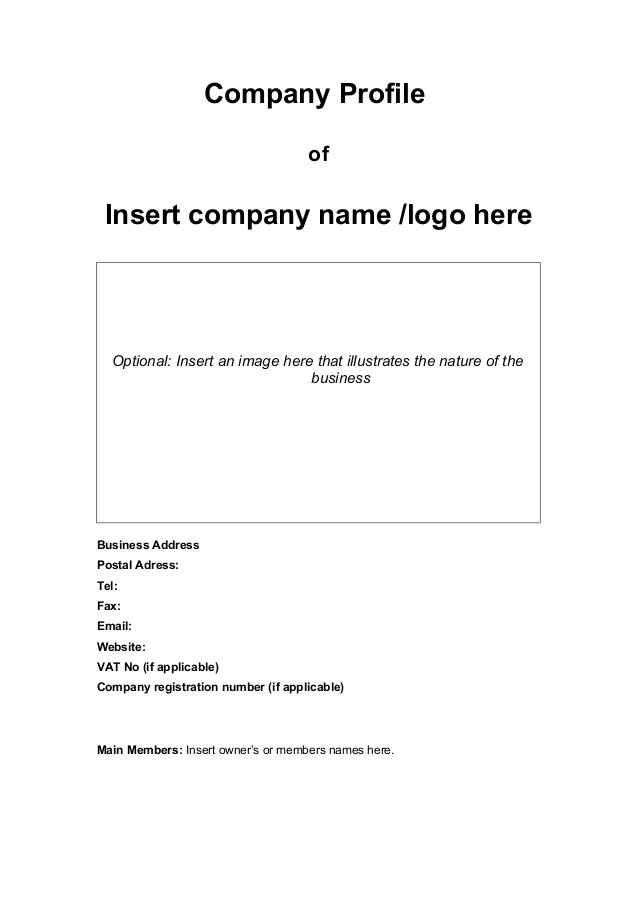 Company Profile

of

Insert company name /logo here

Optional: Insert an image here that illustrates the nature of the business

Business Address
Postal Adress:
Tel:
Fax:
Email:
Website:
VAT No (if applicable)
Company registration number (if applicable)

Main Members: Insert owner's or members names here.